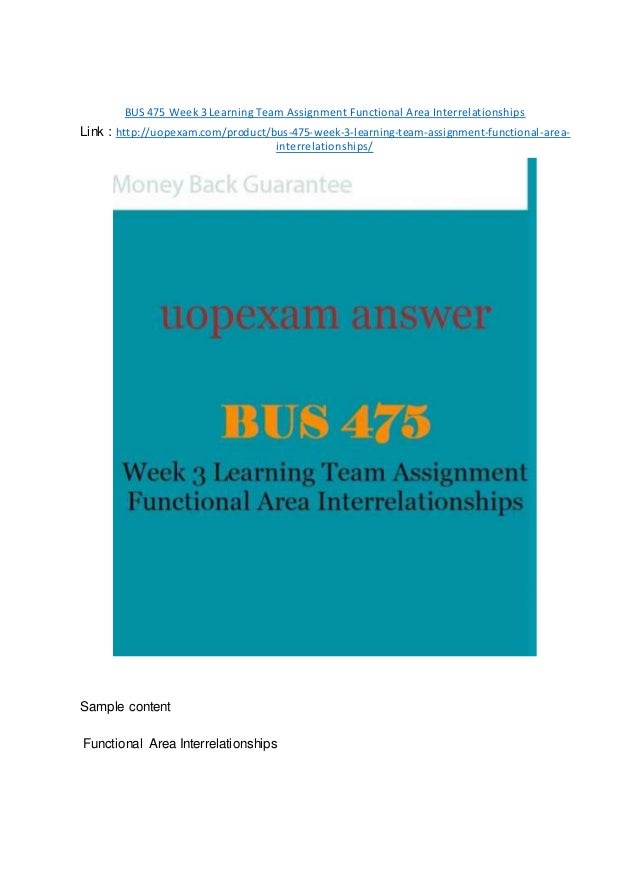 BUS 475 Week 3 Learning Team Assignment Functional Area Interrelationships

Link : http://uopexam.com/product/bus-475-week-3-learning-team-assignment-functional-area-interrelationships/

Money Back Guarantee

uopexam answer

BUS 475

Week 3 Learning Team Assignment Functional Area Interrelationships

Sample content

Functional Area Interrelationships